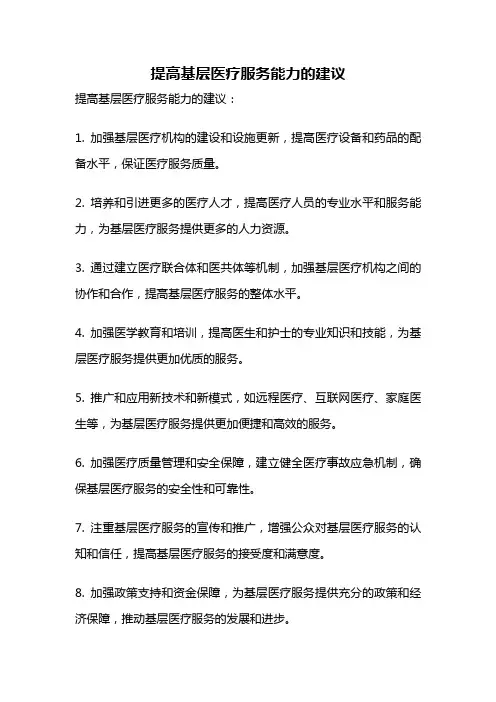 提高基层医疗服务能力的建议

提高基层医疗服务能力的建议：

1. 加强基层医疗机构的建设和设施更新，提高医疗设备和药品的配备水平，保证医疗服务质量。

2. 培养和引进更多的医疗人才，提高医疗人员的专业水平和服务能力，为基层医疗服务提供更多的人力资源。

3. 通过建立医疗联合体和医共体等机制，加强基层医疗机构之间的协作和合作，提高基层医疗服务的整体水平。

4. 加强医学教育和培训，提高医生和护士的专业知识和技能，为基层医疗服务提供更加优质的服务。

5. 推广和应用新技术和新模式，如远程医疗、互联网医疗、家庭医生等，为基层医疗服务提供更加便捷和高效的服务。

6. 加强医疗质量管理和安全保障，建立健全医疗事故应急机制，确保基层医疗服务的安全性和可靠性。

7. 注重基层医疗服务的宣传和推广，增强公众对基层医疗服务的认知和信任，提高基层医疗服务的接受度和满意度。

8. 加强政策支持和资金保障，为基层医疗服务提供充分的政策和经济保障，推动基层医疗服务的发展和进步。